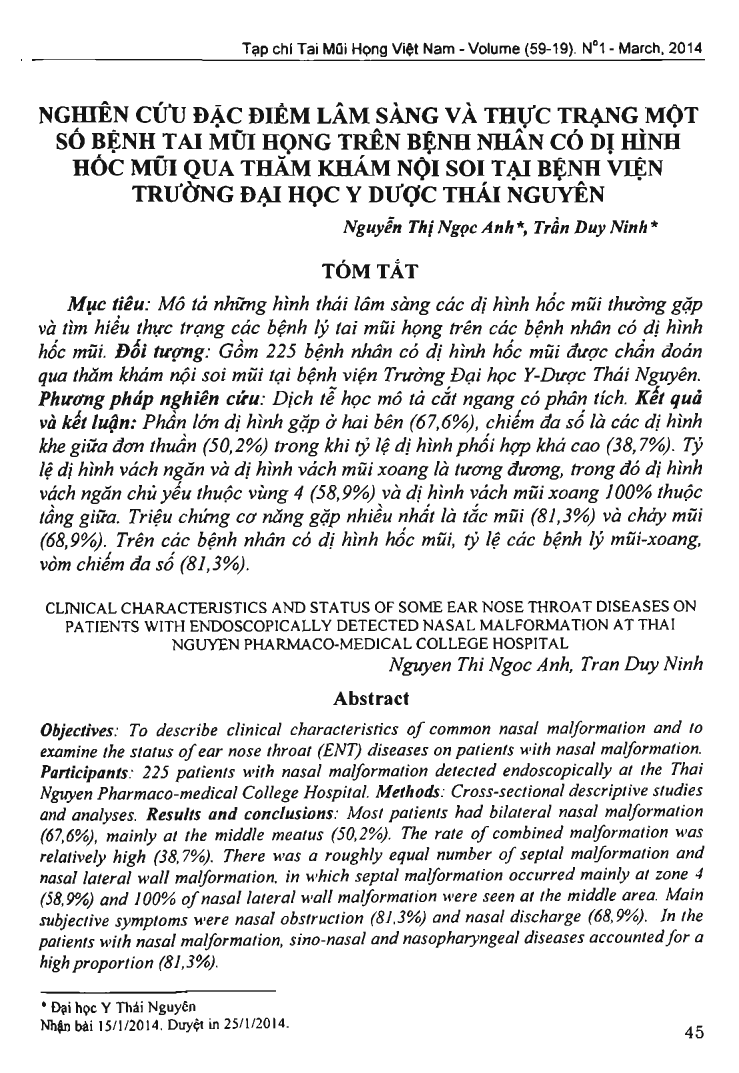 Tạp chí Tai Mũi Họng Việt Nam - Volume (59-19). N°1 - March, 2014

NGHIÊN CỨU ĐẶC ĐIỂM LÂM SÀNG VÀ THỰC TRẠNG MỘT SỐ BỆNH TAI MŨI HỌNG TRÊN BỆNH NHÂN CÓ DỊ HÌNH HỐC MŨI QUA THĂM KHÁM NỘI SOI TẠI BỆNH VIỆN TRƯỜNG ĐẠI HỌC Y DƯỢC THÁI NGUYÊN

Nguyễn Thị Ngọc Anh*, Trần Duy Ninh*

TÓM TẮT

Mục tiêu: Mô tả những hình thái lâm sàng các dị hình hốc mũi thường gặp và tìm hiểu thực trạng các bệnh lý tai mũi họng trên các bệnh nhân có dị hình hốc mũi. Đối tượng: Gồm 225 bệnh nhân có dị hình hốc mũi được chẩn đoán qua thăm khám nội soi mũi tại bệnh viện Trường Đại học Y-Dược Thái Nguyên. Phương pháp nghiên cứu: Dịch tễ học mô tả cắt ngang có phân tích. Kết quả và kết luận: Phần lớn dị hình gặp ở hai bên (67,6%), chiếm đa số là các dị hình khe giữa đơn thuần (50,2%) trong khi tỷ lệ dị hình phối hợp khá cao (38,7%). Tỷ lệ dị hình vách ngăn và dị hình vách mũi xoang là tương đương, trong đó dị hình vách ngăn chủ yếu thuộc vùng 4 (58,9%) và dị hình vách mũi xoang 100% thuộc tầng giữa. Triệu chứng cơ năng gặp nhiều nhất là tắc mũi (81,3%) và chảy mũi (68,9%). Trên các bệnh nhân có dị hình hốc mũi, tỷ lệ các bệnh lý mũi-xoang, vòm chiếm đa số (81,3%).

CLINICAL CHARACTERISTICS AND STATUS OF SOME EAR NOSE THROAT DISEASES ON PATIENTS WITH ENDOSCOPICALLY DETECTED NASAL MALFORMATION AT THAI NGUYEN PHARMACO-MEDICAL COLLEGE HOSPITAL

Nguyen Thi Ngoc Anh, Tran Duy Ninh

Abstract

Objectives: To describe clinical characteristics of common nasal malformation and to examine the status of ear nose throat (ENT) diseases on patients with nasal malformation. Participants: 225 patients with nasal malformation detected endoscopically at the Thai Nguyen Pharmaco-medical College Hospital. Methods: Cross-sectional descriptive studies and analyses. Results and conclusions: Most patients had bilateral nasal malformation (67,6%), mainly at the middle meatus (50,2%). The rate of combined malformation was relatively high (38,7%). There was a roughly equal number of septal malformation and nasal lateral wall malformation, in which septal malformation occurred mainly at zone 4 (58,9%) and 100% of nasal lateral wall malformation were seen at the middle area. Main subjective symptoms were nasal obstruction (81,3%) and nasal discharge (68,9%). In the patients with nasal malformation, sino-nasal and nasopharyngeal diseases accounted for a high proportion (81,3%).

* Đại học Y Thái Nguyên
Nhận bài 15/1/2014. Duyệt in 25/1/2014.

45